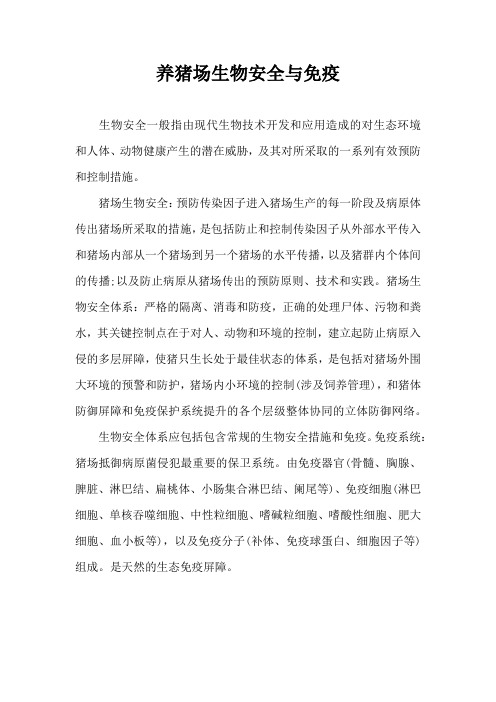 养猪场生物安全与免疫

生物安全一般指由现代生物技术开发和应用造成的对生态环境和人体、动物健康产生的潜在威胁，及其对所采取的一系列有效预防和控制措施。

猪场生物安全：预防传染因子进入猪场生产的每一阶段及病原体传出猪场所采取的措施，是包括防止和控制传染因子从外部水平传入和猪场内部从一个猪场到另一个猪场的水平传播，以及猪群内个体间的传播；以及防止病原从猪场传出的预防原则、技术和实践。猪场生物安全体系：严格的隔离、消毒和防疫，正确的处理尸体、污物和粪水，其关键控制点在于对人、动物和环境的控制，建立起防止病原入侵的多层屏障，使猪只生长处于最佳状态的体系，是包括对猪场外围大环境的预警和防护，猪场内小环境的控制（涉及饲养管理），和猪体防御屏障和免疫保护系统提升的各个层级整体协同的立体防御网络。

生物安全体系应包括包含常规的生物安全措施和免疫。免疫系统：猪场抵御病原菌侵犯最重要的保卫系统。由免疫器官（骨髓、胸腺、脾脏、淋巴结、扁桃体、小肠集合淋巴结、阑尾等）、免疫细胞（淋巴细胞、单核吞噬细胞、中性粒细胞、嗜碱粒细胞、嗜酸性细胞、肥大细胞、血小板等），以及免疫分子（补体、免疫球蛋白、细胞因子等）组成。是天然的生态免疫屏障。